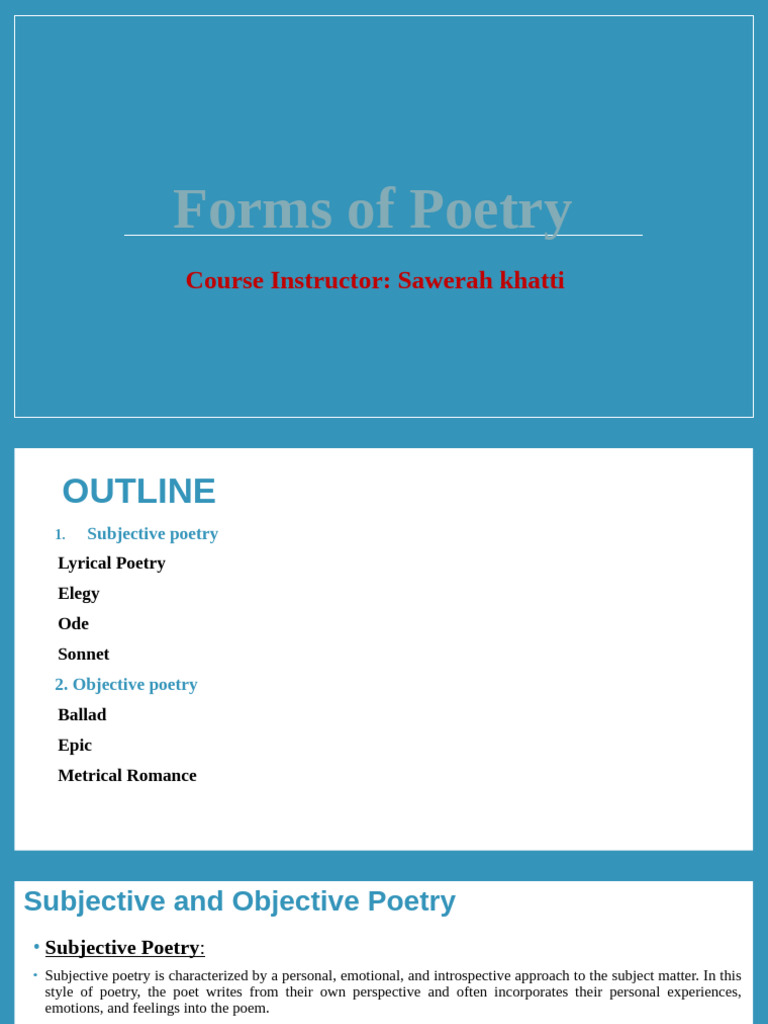 Forms of Poetry

Course Instructor: Sawerah khatti

OUTLINE

1. Subjective poetry

Lyrical Poetry

Elegy

Ode

Sonnet

2. Objective poetry

Ballad

Epic

Metrical Romance

Subjective and Objective Poetry

• Subjective Poetry:

• Subjective poetry is characterized by a personal, emotional, and introspective approach to the subject matter. In this style of poetry, the poet writes from their own perspective and often incorporates their personal experiences, emotions, and feelings into the poem.